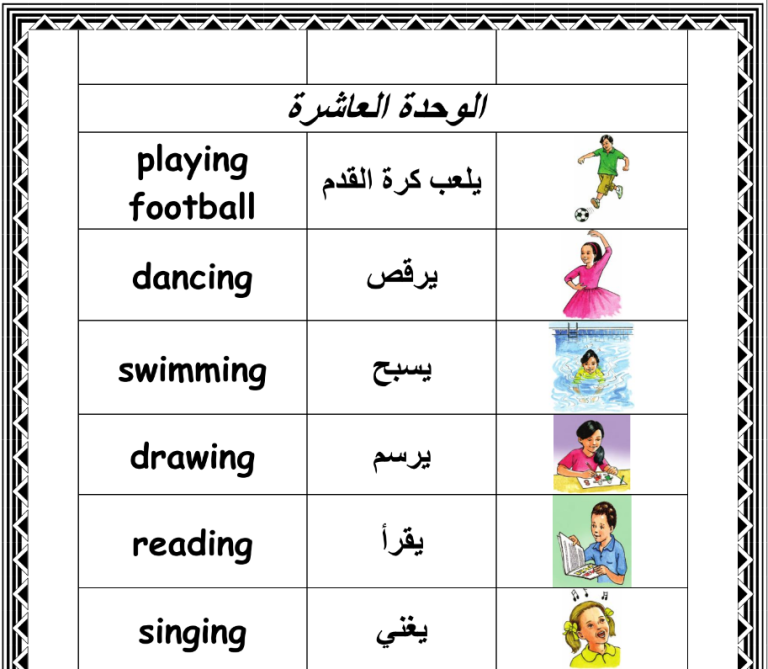 الوحدة العاشرة

| | | |
|---|---|---|
| playing football | يلعب كرة القدم | |
| dancing | يرقص | |
| swimming | يسبح | |
| drawing | يرسم | |
| reading | يقرأ | |
| singing | يغني | |